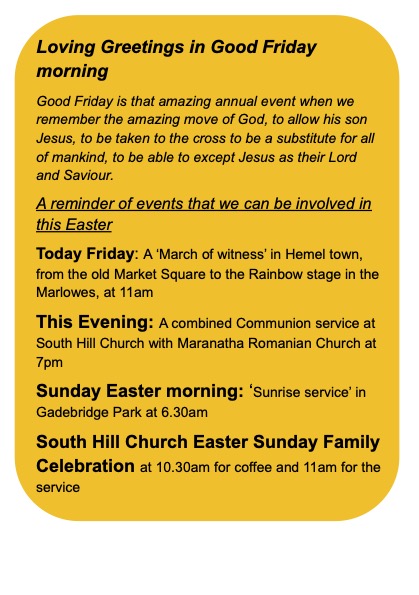 Loving Greetings in Good Friday morning

Good Friday is that amazing annual event when we remember the amazing move of God, to allow his son Jesus, to be taken to the cross to be a substitute for all of mankind, to be able to except Jesus as their Lord and Saviour.

A reminder of events that we can be involved in this Easter

Today Friday: A 'March of witness' in Hemel town, from the old Market Square to the Rainbow stage in the Marlowes, at 11am

This Evening: A combined Communion service at South Hill Church with Maranatha Romanian Church at 7pm

Sunday Easter morning: 'Sunrise service' in Gadebridge Park at 6.30am

South Hill Church Easter Sunday Family Celebration at 10.30am for coffee and 11am for the service